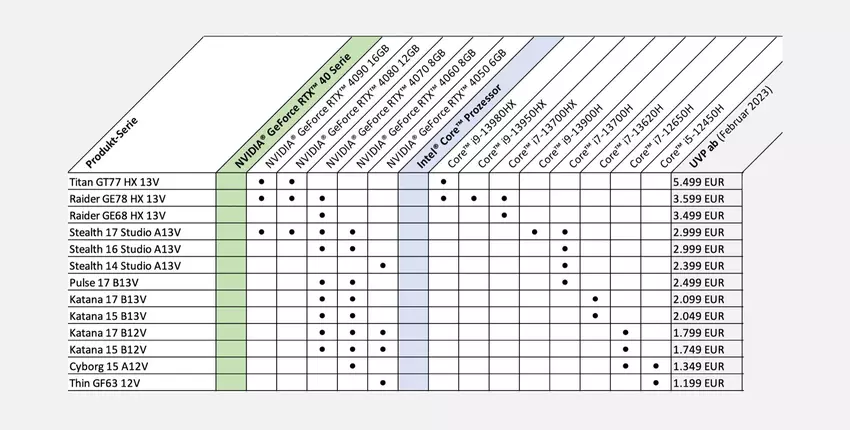 | Produkt-Serie | NVIDIA® GeForce RTX™ 40 Serie | NVIDIA® GeForce RTX™ 4090 16GB | NVIDIA® GeForce RTX™ 4080 12GB | NVIDIA® GeForce RTX™ 4070 8GB | NVIDIA® GeForce RTX™ 4060 8GB | NVIDIA® GeForce RTX™ 4050 6GB | Intel® Core™ Prozessor | Core™ i9-13980HX | Core™ i9-13950HX | Core™ i7-13700HX | Core™ i9-13900H | Core™ i7-13700H | Core™ i7-13620H | Core™ i7-12650H | Core™ i5-12450H | UVP ab (Februar 2023) |
|---|---|---|---|---|---|---|---|---|---|---|---|---|---|---|---|---|
| Titan GT77 HX 13V | | • | • | | | | | • | | | | | | | | 5.499 EUR |
| Raider GE78 HX 13V | | • | • | • | | | | • | • | • | | | | | | 3.599 EUR |
| Raider GE68 HX 13V | | | | • | | | | | | • | | | | | | 3.499 EUR |
| Stealth 17 Studio A13V | | • | • | • | • | | | | | | • | • | | | | 2.999 EUR |
| Stealth 16 Studio A13V | | | | • | • | | | | | | | • | | | | 2.999 EUR |
| Stealth 14 Studio A13V | | | | | | • | | | | | | • | | | | 2.399 EUR |
| Pulse 17 B13V | | | | • | • | | | | | | | • | | | | 2.499 EUR |
| Katana 17 B13V | | | | • | • | | | | | | | | • | | | 2.099 EUR |
| Katana 15 B13V | | | | • | • | | | | | | | | • | | | 2.049 EUR |
| Katana 17 B12V | | | | • | • | • | | | | | | | | • | | 1.799 EUR |
| Katana 15 B12V | | | | • | • | • | | | | | | | | • | | 1.749 EUR |
| Cyborg 15 A12V | | | | | • | | | | | | | | | • | • | 1.349 EUR |
| Thin GF63 12V | | | | | | • | | | | | | | | | • | 1.199 EUR |